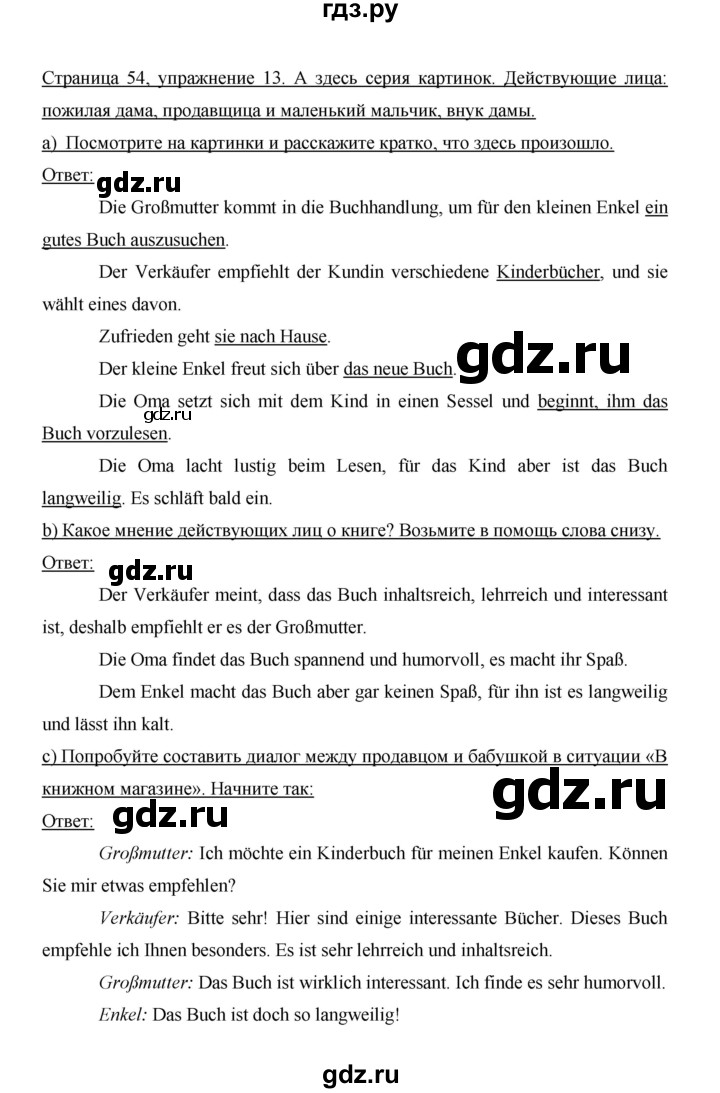 гдз.ру

Страница 54, упражнение 13. А здесь серия картинок. Действующие лица: пожилая дама, продавщица и маленький мальчик, внук дамы.

a) Посмотрите на картинки и расскажите кратко, что здесь произошло.

Ответ: gdz.ru

Die Großmutter kommt in die Buchhandlung, um für den kleinen Enkel ein gutes Buch auszusuchen.

Der Verkäufer empfiehlt der Kundin verschiedene Kinderbücher, und sie wählt eines davon.

Zufrieden geht sie nach Hause.

Der kleine Enkel freut sich über das neue Buch. gdz.ru

Die Oma setzt sich mit dem Kind in einen Sessel und beginnt, ihm das Buch vorzulesen. gdz.ru

Die Oma lacht lustig beim Lesen, für das Kind aber ist das Buch langweilig. Es schläft bald ein.

b) Какое мнение действующих лиц о книге? Возьмите в помощь слова снизу.

Ответ: gdz.ru

Der Verkäufer meint, dass das Buch inhaltsreich, lehrreich und interessant ist, deshalb empfiehlt er es der Großmutter.

Die Oma findet das Buch spannend und humorvoll, es macht ihr Spaß.

Dem Enkel macht das Buch aber gar keinen Spaß, für ihn ist es langweilig und lässt ihn kalt.

c) Попробуйте составить диалог между продавцом и бабушкой в ситуации «В книжном магазине». Начните так: gdz.ru

Ответ: gdz.ru

Großmutter: Ich möchte ein Kinderbuch für meinen Enkel kaufen. Können Sie mir etwas empfehlen?

Verkäufer: Bitte sehr! Hier sind einige interessante Bücher. Dieses Buch empfehle ich Ihnen besonders. Es ist sehr lehrreich und inhaltsreich.

Großmutter: Das Buch ist wirklich interessant. Ich finde es sehr humorvoll.

Enkel: Das Buch ist doch so langweilig!

gdz.ru